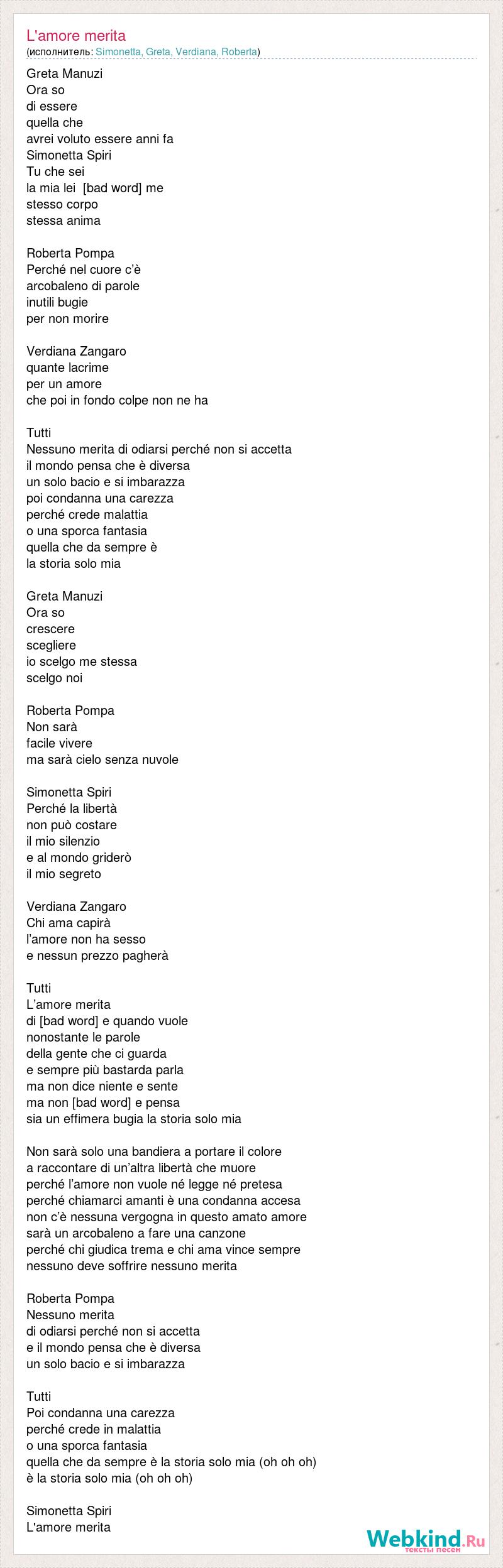 L'amore merita
(исполнитель: Simonetta, Greta, Verdiana, Roberta)

Greta Manuzi
Ora so
di essere
quella che
avrei voluto essere anni fa
Simonetta Spiri
Tu che sei
la mia lei [bad word] me
stesso corpo
stessa anima

Roberta Pompa
Perché nel cuore c'è
arcobaleno di parole
inutili bugie
per non morire

Verdiana Zangaro
quante lacrime
per un amore
che poi in fondo colpe non ne ha

Tutti
Nessuno merita di odiarsi perché non si accetta
il mondo pensa che è diversa
un solo bacio e si imbarazza
poi condanna una carezza
perché crede malattia
o una sporca fantasia
quella che da sempre è
la storia solo mia

Greta Manuzi
Ora so
crescere
scegliere
io scelgo me stessa
scelgo noi

Roberta Pompa
Non sarà
facile vivere
ma sarà cielo senza nuvole

Simonetta Spiri
Perché la libertà
non può costare
il mio silenzio
e al mondo griderò
il mio segreto

Verdiana Zangaro
Chi ama capirà
l'amore non ha sesso
e nessun prezzo pagherà

Tutti
L'amore merita
di [bad word] e quando vuole
nonostante le parole
della gente che ci guarda
e sempre più bastarda parla
ma non dice niente e sente
ma non [bad word] e pensa
sia un effimera bugia la storia solo mia

Non sarà solo una bandiera a portare il colore
a raccontare di un'altra libertà che muore
perché l'amore non vuole né legge né pretesa
perché chiamarci amanti è una condanna accesa
non c'è nessuna vergogna in questo amato amore
sarà un arcobaleno a fare una canzone
perché chi giudica trema e chi ama vince sempre
nessuno deve soffrire nessuno merita

Roberta Pompa
Nessuno merita
di odiarsi perché non si accetta
e il mondo pensa che è diversa
un solo bacio e si imbarazza

Tutti
Poi condanna una carezza
perché crede in malattia
o una sporca fantasia
quella che da sempre è la storia solo mia (oh oh oh)
è la storia solo mia (oh oh oh)

Simonetta Spiri
L'amore merita

Webkind.Ru
тексты песен